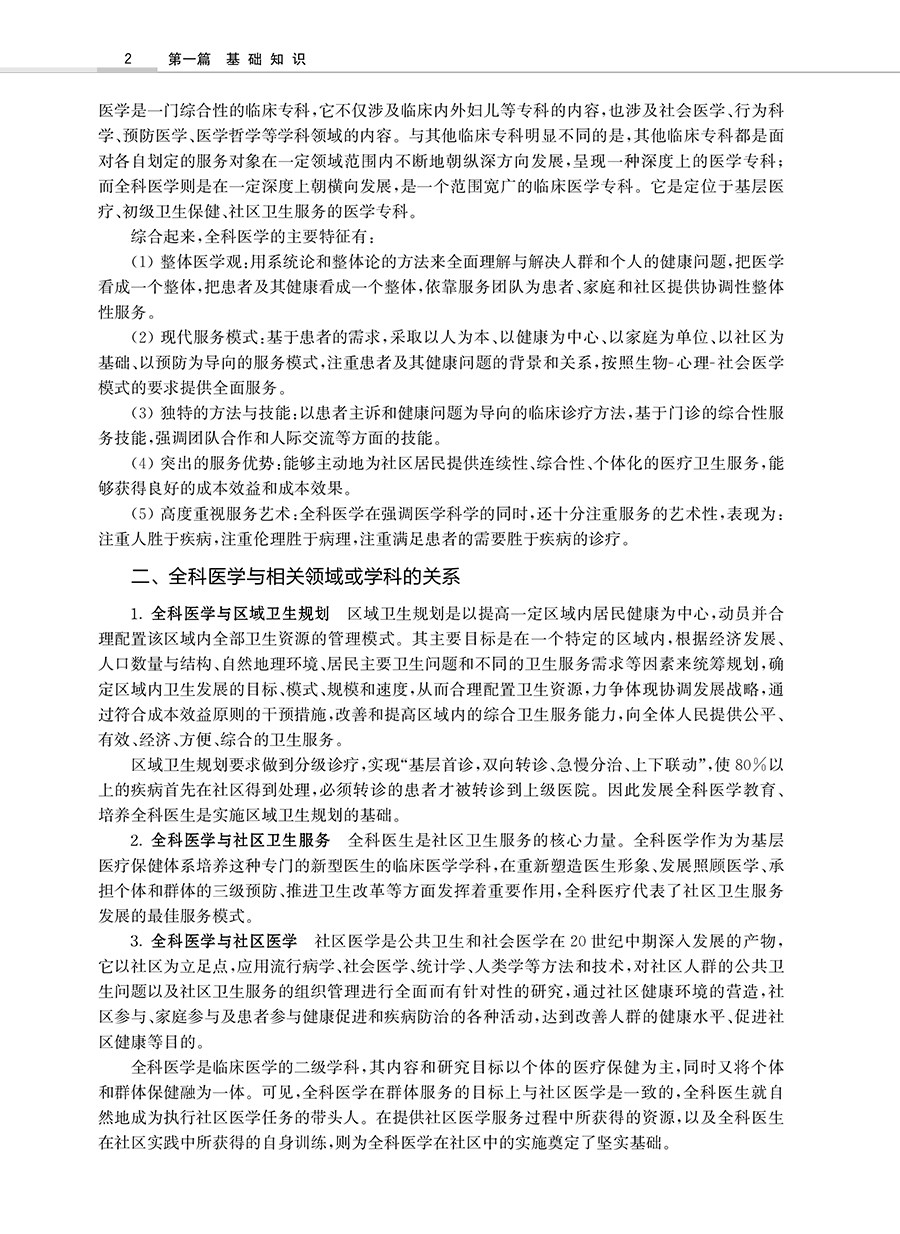 2　第一篇　基础知识

医学是一门综合性的临床专科，它不仅涉及临床内外妇儿等专科的内容，也涉及社会医学、行为科学、预防医学、医学哲学等学科领域的内容。与其他临床专科明显不同的是，其他临床专科都是面对各自划定的服务对象在一定领域范围内不断地朝纵深方向发展，呈现一种深度上的医学专科；而全科医学则是在一定深度上朝横向发展，是一个范围宽广的临床医学专科。它是定位于基层医疗、初级卫生保健、社区卫生服务的医学专科。

综合起来，全科医学的主要特征有：

(1) 整体医学观：用系统论和整体论的方法来全面理解与解决人群和个人的健康问题，把医学看成一个整体，把患者及其健康看成一个整体，依靠服务团队为患者、家庭和社区提供协调性整体性服务。

(2) 现代服务模式：基于患者的需求，采取以人为本、以健康为中心、以家庭为单位、以社区为基础、以预防为导向的服务模式，注重患者及其健康问题的背景和关系，按照生物-心理-社会医学模式的要求提供全面服务。

(3) 独特的方法与技能：以患者主诉和健康问题为导向的临床诊疗方法，基于门诊的综合性服务技能，强调团队合作和人际交流等方面的技能。

(4) 突出的服务优势：能够主动地为社区居民提供连续性、综合性、个体化的医疗卫生服务，能够获得良好的成本效益和成本效果。

(5) 高度重视服务艺术：全科医学在强调医学科学的同时，还十分注重服务的艺术性，表现为：注重人胜于疾病，注重伦理胜于病理，注重满足患者的需要胜于疾病的诊疗。

二、全科医学与相关领域或学科的关系

1. 全科医学与区域卫生规划　区域卫生规划是以提高一定区域内居民健康为中心，动员并合理配置该区域内全部卫生资源的管理模式。其主要目标是在一个特定的区域内，根据经济发展、人口数量与结构、自然地理环境、居民主要卫生问题和不同的卫生服务需求等因素来统筹规划，确定区域内卫生发展的目标、模式、规模和速度，从而合理配置卫生资源，力争体现协调发展战略，通过符合成本效益原则的干预措施，改善和提高区域内的综合卫生服务能力，向全体人民提供公平、有效、经济、方便、综合的卫生服务。

区域卫生规划要求做到分级诊疗，实现“基层首诊，双向转诊、急慢分治、上下联动”，使80%以上的疾病首先在社区得到处理，必须转诊的患者才被转诊到上级医院。因此发展全科医学教育、培养全科医生是实施区域卫生规划的基础。

2. 全科医学与社区卫生服务　全科医生是社区卫生服务的核心力量。全科医学作为为基层医疗保健体系培养这种专门的新型医生的临床医学学科，在重新塑造医生形象、发展照顾医学、承担个体和群体的三级预防、推进卫生改革等方面发挥着重要作用，全科医疗代表了社区卫生服务发展的最佳服务模式。

3. 全科医学与社区医学　社区医学是公共卫生和社会医学在20世纪中期深入发展的产物，它以社区为立足点，应用流行病学、社会医学、统计学、人类学等方法和技术，对社区人群的公共卫生问题以及社区卫生服务的组织管理进行全面而有针对性的研究，通过社区健康环境的营造，社区参与、家庭参与及患者参与健康促进和疾病防治的各种活动，达到改善人群的健康水平、促进社区健康等目的。

全科医学是临床医学的二级学科，其内容和研究目标以个体的医疗保健为主，同时又将个体和群体保健融为一体。可见，全科医学在群体服务的目标上与社区医学是一致的，全科医生就自然地成为执行社区医学任务的带头人。在提供社区医学服务过程中所获得的资源，以及全科医生在社区实践中所获得的自身训练，则为全科医学在社区中的实施奠定了坚实基础。